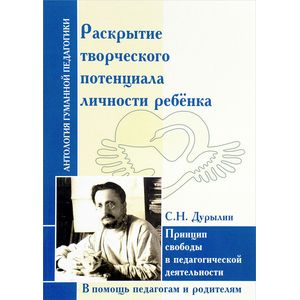 АНТОЛОГИЯ ГУМАННОЙ ПЕДАГОГИКИ

Раскрытие творческого потенциала личности ребёнка

С.Н. Дурылин

Принцип свободы в педагогической деятельности

В помощь педагогам и родителям